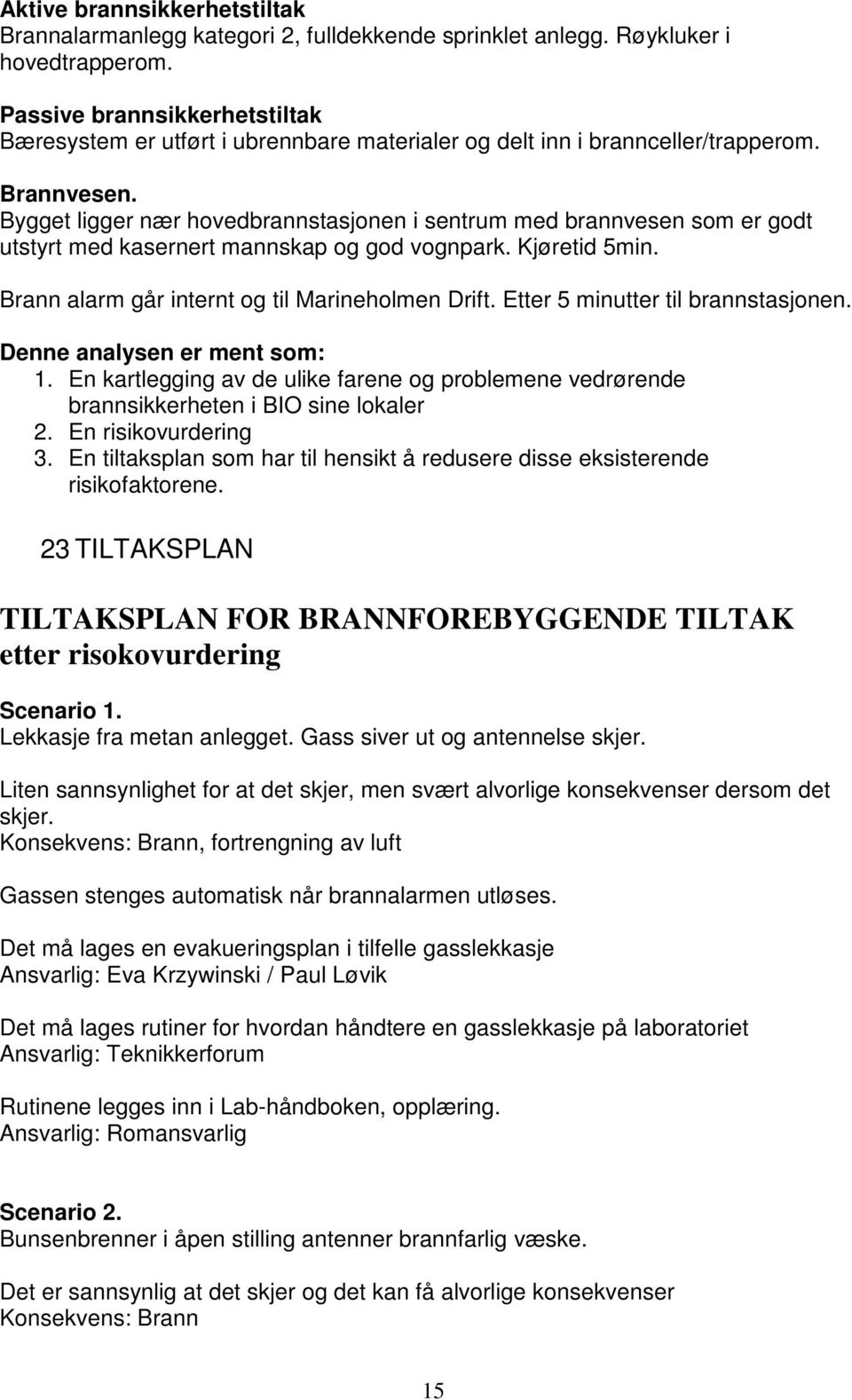 Aktive brannsikkerhetstiltak
Brannalarmanlegg kategori 2, fulldekkende sprinklet anlegg. Røykluker i hovedtrapperom.

Passive brannsikkerhetstiltak
Bæresystem er utført i ubrennbare materialer og delt inn i brannceller/trapperom.

Brannvesen.
Bygget ligger nær hovedbrannstasjonen i sentrum med brannvesen som er godt utstyrt med kasernert mannskap og god vognpark. Kjøretid 5min.

Brann alarm går internt og til Marineholmen Drift. Etter 5 minutter til brannstasjonen.

Denne analysen er ment som:
1. En kartlegging av de ulike farene og problemene vedrørende brannsikkerheten i BIO sine lokaler
2. En risikovurdering
3. En tiltaksplan som har til hensikt å redusere disse eksisterende risikofaktorene.

23 TILTAKSPLAN

TILTAKSPLAN FOR BRANNFOREBYGGENDE TILTAK etter risokovurdering

Scenario 1.
Lekkasje fra metan anlegget. Gass siver ut og antennelse skjer.

Liten sannsynlighet for at det skjer, men svært alvorlige konsekvenser dersom det skjer.
Konsekvens: Brann, fortrengning av luft

Gassen stenges automatisk når brannalarmen utløses.

Det må lages en evakueringsplan i tilfelle gasslekkasje
Ansvarlig: Eva Krzywinski / Paul Løvik

Det må lages rutiner for hvordan håndtere en gasslekkasje på laboratoriet
Ansvarlig: Teknikkerforum

Rutinene legges inn i Lab-håndboken, opplæring.
Ansvarlig: Romansvarlig

Scenario 2.
Bunsenbrenner i åpen stilling antenner brannfarlig væske.

Det er sannsynlig at det skjer og det kan få alvorlige konsekvenser
Konsekvens: Brann

15